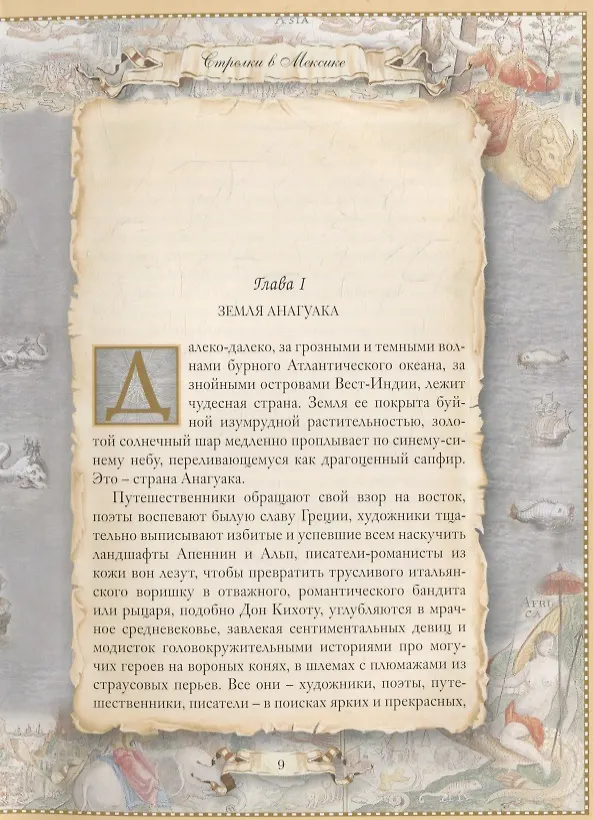 ASIA

Стрелки в Мексике

Глава I

ЗЕМЛЯ АНАГУАКА

Далеко-далеко, за грозными и темными волнами бурного Атлантического океана, за знойными островами Вест-Индии, лежит чудесная страна. Земля ее покрыта буйной изумрудной растительностью, золотой солнечный шар медленно проплывает по синему-синему небу, переливающемуся как драгоценный сапфир. Это – страна Анагуака.

Путешественники обращают свой взор на восток, поэты воспевают былую славу Греции, художники тщательно выписывают избитые и успевшие всем наскучить ландшафты Апеннин и Альп, писатели-романисты из кожи вон лезут, чтобы превратить трусливого итальянского воришку в отважного, романтического бандита или рыцаря, подобно Дон Кихоту, углубляются в мрачное средневековье, завлекая сентиментальных девиц и модисток головокружительными историями про могучих героев на вороных конях, в шлемах с плюмажами из страусовых перьев. Все они – художники, поэты, путешественники, писатели – в поисках ярких и прекрасных,

AFRICA

9